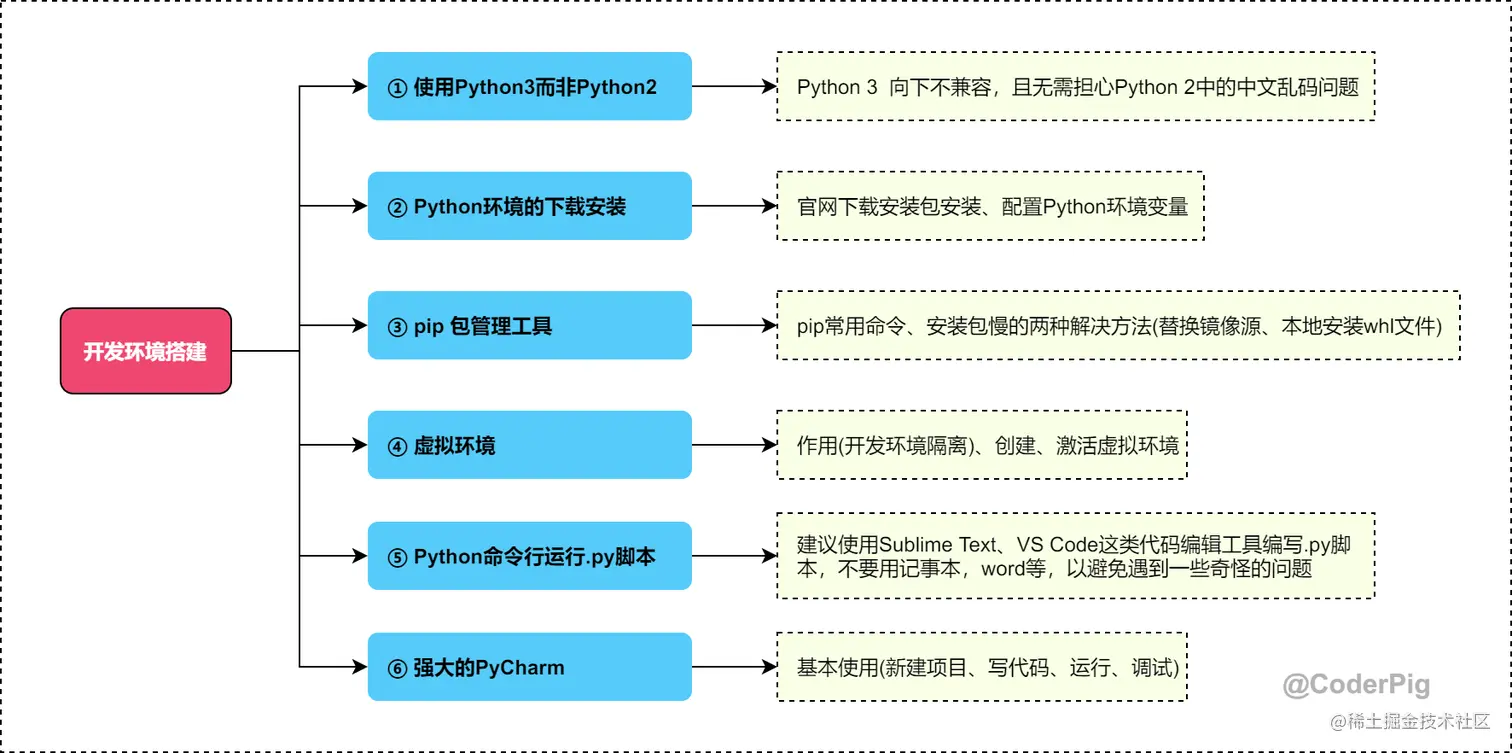 开发环境搭建

① 使用Python3而非Python2

Python 3 向下不兼容，且无需担心Python 2中的中文乱码问题

② Python环境的下载安装

官网下载安装包安装、配置Python环境变量

③ pip 包管理工具

pip常用命令、安装包慢的两种解决方法(替换镜像源、本地安装whl文件)

④ 虚拟环境

作用(开发环境隔离)、创建、激活虚拟环境

⑤ Python命令行运行.py脚本

建议使用Sublime Text、VS Code这类代码编辑工具编写.py脚本，不要用记事本，word等，以避免遇到一些奇怪的问题

⑥ 强大的PyCharm

基本使用(新建项目、写代码、运行、调试)

@CoderPig

@稀土掘金技术社区